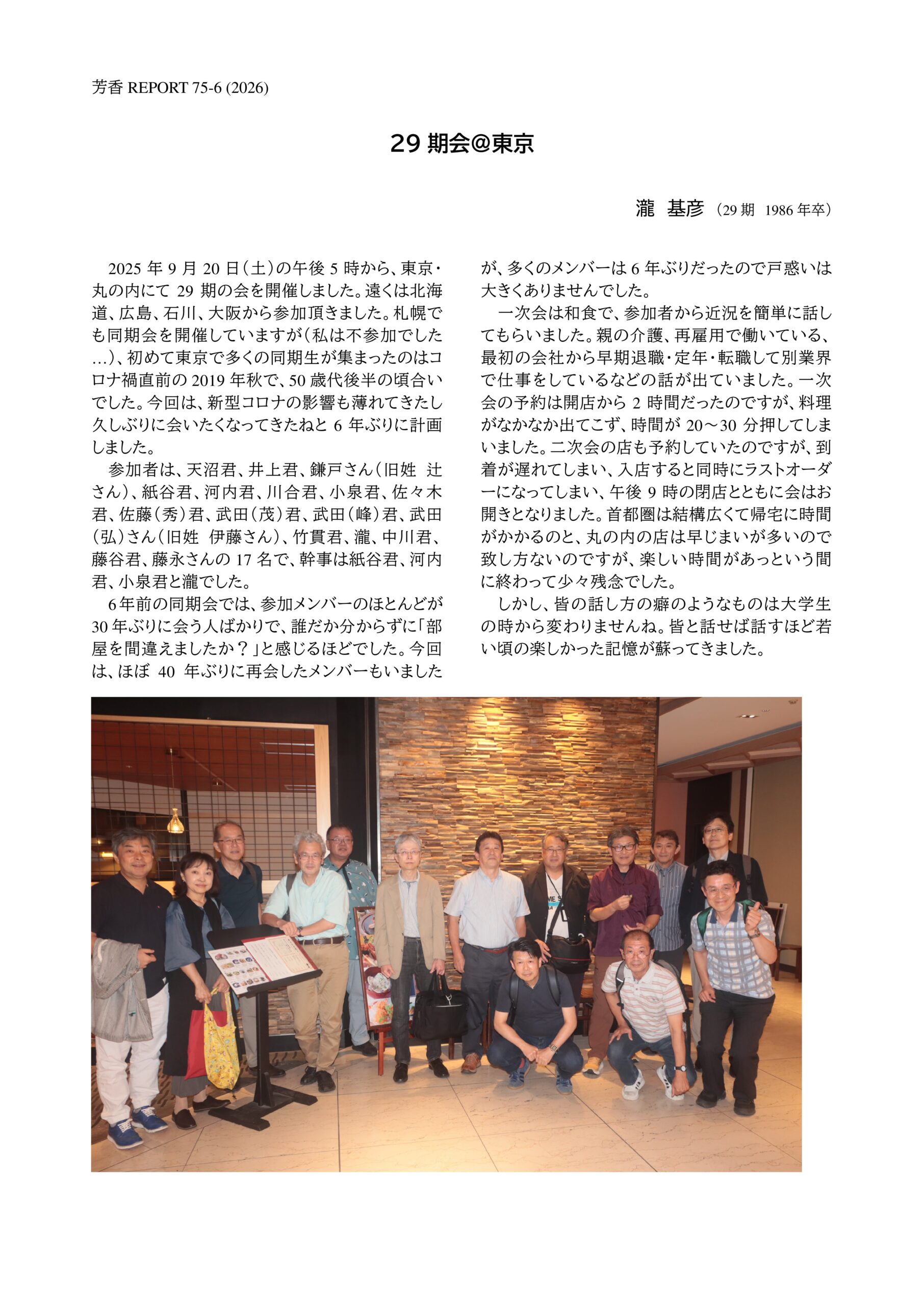 芳香 REPORT 75-6 (2026)

29 期会@東京

瀧 基彦（29 期 1986 年卒）

2025 年 9 月 20 日（土）の午後 5 時から、東京・丸の内にて 29 期の会を開催しました。遠くは北海道、広島、石川、大阪から参加頂きました。札幌でも同期会を開催していますが（私は不参加でした…）、初めて東京で多くの同期生が集まったのはコロナ禍直前の 2019 年秋で、50 歳代後半の頃合いでした。今回は、新型コロナの影響も薄れてきたし久しぶりに会いたくなってきたねと 6 年ぶりに計画しました。

参加者は、天沼君、井上君、鎌戸さん（旧姓 辻さん）、紙谷君、河内君、川合君、小泉君、佐々木君、佐藤（秀）君、武田（茂）君、武田（峰）君、武田（弘）さん（旧姓 伊藤さん）、竹貫君、瀧、中川君、藤谷君、藤永さんの 17 名で、幹事は紙谷君、河内君、小泉君と瀧でした。

6 年前の同期会では、参加メンバーのほとんどが 30 年ぶりに会う人ばかりで、誰だか分からずに「部屋を間違えましたか？」と感じるほどでした。今回は、ほぼ 40 年ぶりに再会したメンバーもいましたが、多くのメンバーは 6 年ぶりだったので戸惑いは大きくありませんでした。

一次会は和食で、参加者から近況を簡単に話してもらいました。親の介護、再雇用で働いている、最初の会社から早期退職・定年・転職して別業界で仕事をしているなどの話が出ていました。一次会の予約は開店から 2 時間だったのですが、料理がなかなか出てこず、時間が 20～30 分押してしまいました。二次会の店も予約していたのですが、到着が遅れてしまい、入店すると同時にラストオーダーになってしまい、午後 9 時の閉店とともに会はお開きとなりました。首都圏は結構広くて帰宅に時間がかかるのと、丸の内の店は早じまいが多いので致し方ないのですが、楽しい時間があっという間に終わって少々残念でした。

しかし、皆の話し方の癖のようなものは大学生の時から変わりませんね。皆と話せば話すほど若い頃の楽しかった記憶が蘇ってきました。